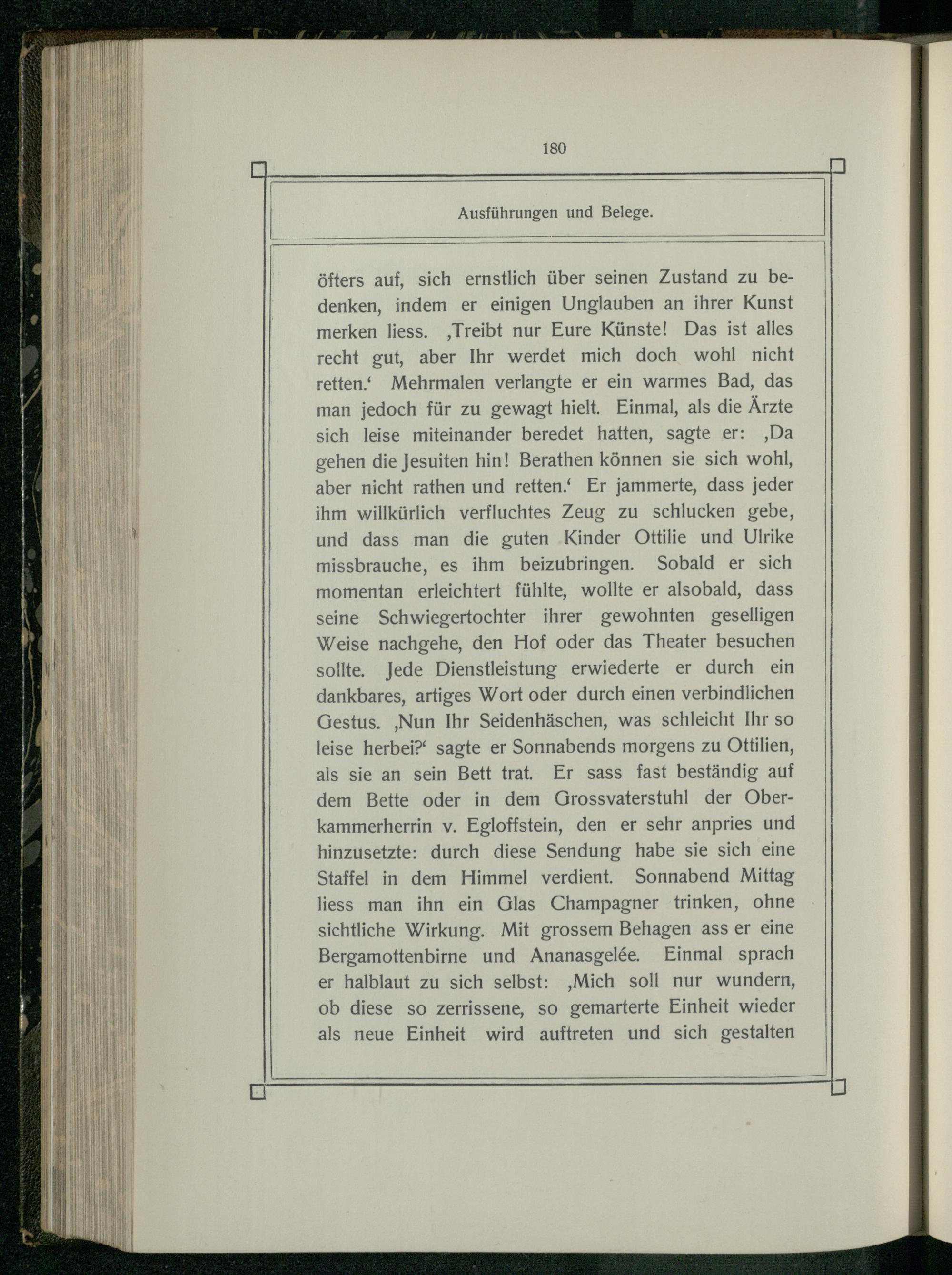 180

Ausführungen und Belege.

öfters auf, sich ernstlich über seinen Zustand zu bedenken, indem er einigen Unglauben an ihrer Kunst merken liess. ‚Treibt nur Eure Künste! Das ist alles recht gut, aber Ihr werdet mich doch wohl nicht retten.‘ Mehrmalen verlangte er ein warmes Bad, das man jedoch für zu gewagt hielt. Einmal, als die Ärzte sich leise miteinander beredet hatten, sagte er: ‚Da gehen die Jesuiten hin! Berathen können sie sich wohl, aber nicht rathen und retten.‘ Er jammerte, dass jeder ihm willkürlich verfluchtes Zeug zu schlucken gebe, und dass man die guten Kinder Ottilie und Ulrike missbrauche, es ihm beizubringen. Sobald er sich momentan erleichtert fühlte, wollte er alsobald, dass seine Schwiegertochter ihrer gewohnten geselligen Weise nachgehe, den Hof oder das Theater besuchen sollte. Jede Dienstleistung erwiederte er durch ein dankbares, artiges Wort oder durch einen verbindlichen Gestus. ‚Nun Ihr Seidenhäschen, was schleicht Ihr so leise herbei?‘ sagte er Sonnabends morgens zu Ottilien, als sie an sein Bett trat. Er sass fast beständig auf dem Bette oder in dem Grossvaterstuhl der Oberkammerherrin v. Egloffstein, den er sehr anpries und hinzusetzte: durch diese Sendung habe sie sich eine Staffel in dem Himmel verdient. Sonnabend Mittag liess man ihn ein Glas Champagner trinken, ohne sichtliche Wirkung. Mit grossem Behagen ass er eine Bergamottenbirne und Ananasgelée. Einmal sprach er halblaut zu sich selbst: ‚Mich soll nur wundern, ob diese so zerrissene, so gemarterte Einheit wieder als neue Einheit wird auftreten und sich gestalten